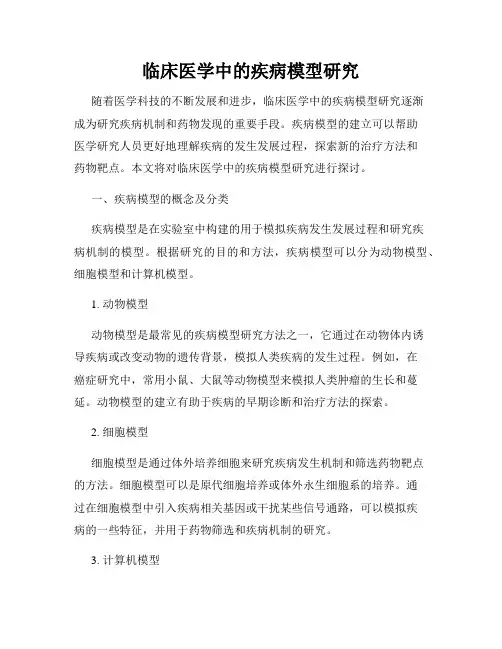 临床医学中的疾病模型研究

随着医学科技的不断发展和进步，临床医学中的疾病模型研究逐渐成为研究疾病机制和药物发现的重要手段。疾病模型的建立可以帮助医学研究人员更好地理解疾病的发生发展过程，探索新的治疗方法和药物靶点。本文将对临床医学中的疾病模型研究进行探讨。

一、疾病模型的概念及分类

疾病模型是在实验室中构建的用于模拟疾病发生发展过程和研究疾病机制的模型。根据研究的目的和方法，疾病模型可以分为动物模型、细胞模型和计算机模型。

1. 动物模型

动物模型是最常见的疾病模型研究方法之一，它通过在动物体内诱导疾病或改变动物的遗传背景，模拟人类疾病的发生过程。例如，在癌症研究中，常用小鼠、大鼠等动物模型来模拟人类肿瘤的生长和蔓延。动物模型的建立有助于疾病的早期诊断和治疗方法的探索。

2. 细胞模型

细胞模型是通过体外培养细胞来研究疾病发生机制和筛选药物靶点的方法。细胞模型可以是原代细胞培养或体外永生细胞系的培养。通过在细胞模型中引入疾病相关基因或干扰某些信号通路，可以模拟疾病的一些特征，并用于药物筛选和疾病机制的研究。

3. 计算机模型